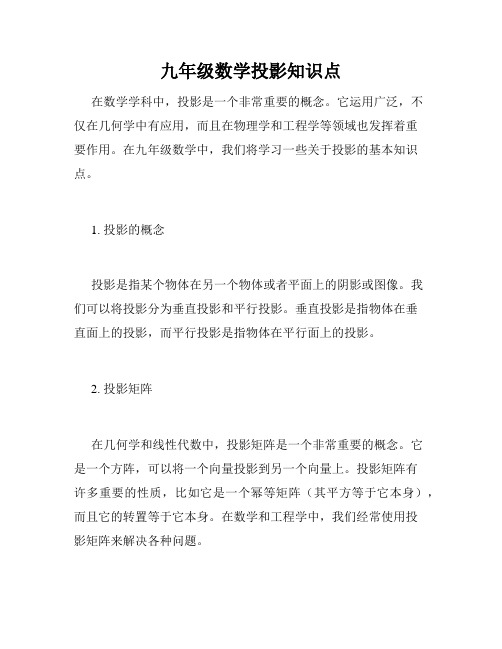 九年级数学投影知识点

在数学学科中，投影是一个非常重要的概念。它运用广泛，不仅在几何学中有应用，而且在物理学和工程学等领域也发挥着重要作用。在九年级数学中，我们将学习一些关于投影的基本知识点。

1. 投影的概念

投影是指某个物体在另一个物体或者平面上的阴影或图像。我们可以将投影分为垂直投影和平行投影。垂直投影是指物体在垂直面上的投影，而平行投影是指物体在平行面上的投影。

2. 投影矩阵

在几何学和线性代数中，投影矩阵是一个非常重要的概念。它是一个方阵，可以将一个向量投影到另一个向量上。投影矩阵有许多重要的性质，比如它是一个幂等矩阵（其平方等于它本身），而且它的转置等于它本身。在数学和工程学中，我们经常使用投影矩阵来解决各种问题。